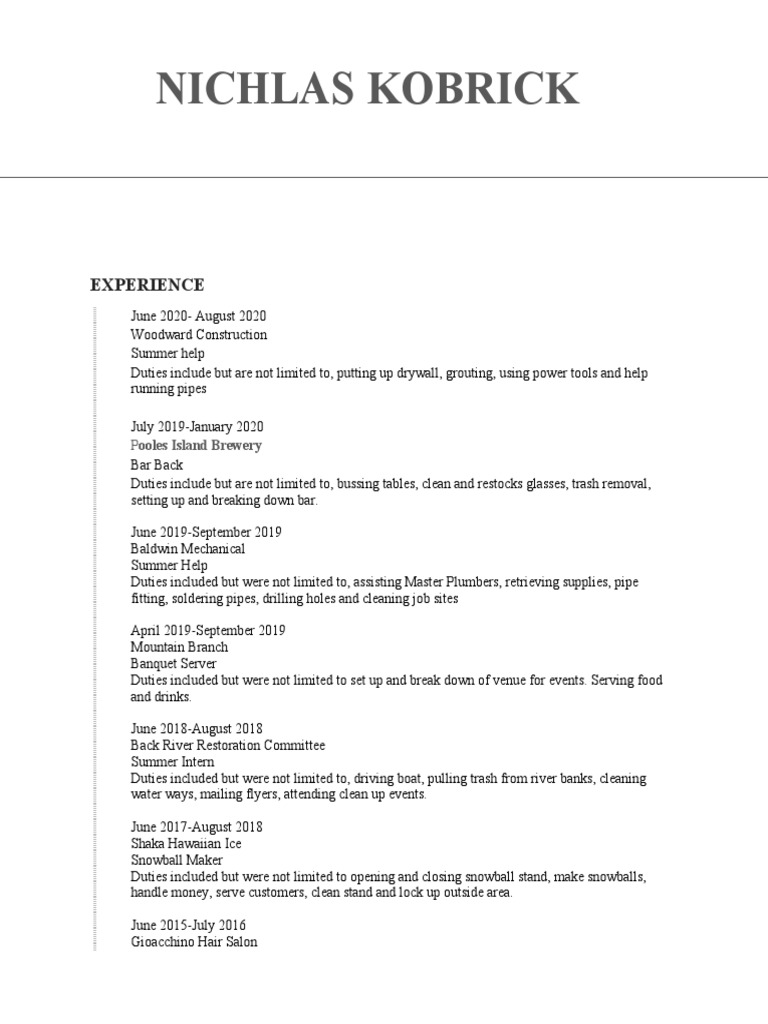 NICHLAS KOBRICK

EXPERIENCE

June 2020- August 2020
Woodward Construction
Summer help
Duties include but are not limited to, putting up drywall, grouting, using power tools and help running pipes

July 2019-January 2020
Pooles Island Brewery
Bar Back
Duties include but are not limited to, bussing tables, clean and restocks glasses, trash removal, setting up and breaking down bar.

June 2019-September 2019
Baldwin Mechanical
Summer Help
Duties included but were not limited to, assisting Master Plumbers, retrieving supplies, pipe fitting, soldering pipes, drilling holes and cleaning job sites

April 2019-September 2019
Mountain Branch
Banquet Server
Duties included but were not limited to set up and break down of venue for events. Serving food and drinks.

June 2018-August 2018
Back River Restoration Committee
Summer Intern
Duties included but were not limited to, driving boat, pulling trash from river banks, cleaning water ways, mailing flyers, attending clean up events.

June 2017-August 2018
Shaka Hawaiian Ice
Snowball Maker
Duties included but were not limited to opening and closing snowball stand, make snowballs, handle money, serve customers, clean stand and lock up outside area.

June 2015-July 2016
Gioacchino Hair Salon